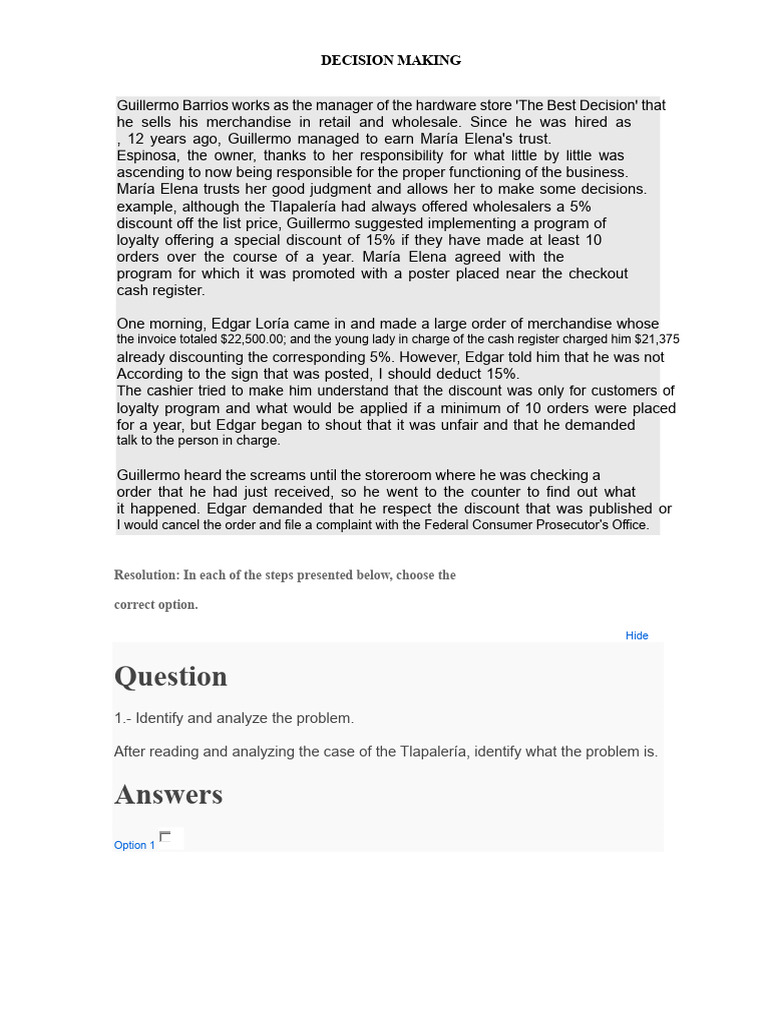 DECISION MAKING

Guillermo Barrios works as the manager of the hardware store 'The Best Decision' that he sells his merchandise in retail and wholesale. Since he was hired as , 12 years ago, Guillermo managed to earn María Elena's trust. Espinosa, the owner, thanks to her responsibility for what little by little was ascending to now being responsible for the proper functioning of the business. María Elena trusts her good judgment and allows her to make some decisions. example, although the Tlapalería had always offered wholesalers a 5% discount off the list price, Guillermo suggested implementing a program of loyalty offering a special discount of 15% if they have made at least 10 orders over the course of a year. María Elena agreed with the program for which it was promoted with a poster placed near the checkout cash register.

One morning, Edgar Loría came in and made a large order of merchandise whose the invoice totaled $22,500.00; and the young lady in charge of the cash register charged him $21,375 already discounting the corresponding 5%. However, Edgar told him that he was not According to the sign that was posted, I should deduct 15%. The cashier tried to make him understand that the discount was only for customers of loyalty program and what would be applied if a minimum of 10 orders were placed for a year, but Edgar began to shout that it was unfair and that he demanded talk to the person in charge.

Guillermo heard the screams until the storeroom where he was checking a order that he had just received, so he went to the counter to find out what it happened. Edgar demanded that he respect the discount that was published or I would cancel the order and file a complaint with the Federal Consumer Prosecutor's Office.

Resolution: In each of the steps presented below, choose the correct option.

Hide

Question

1.- Identify and analyze the problem.

After reading and analyzing the case of the Tlapalería, identify what the problem is.

Answers

Option 1